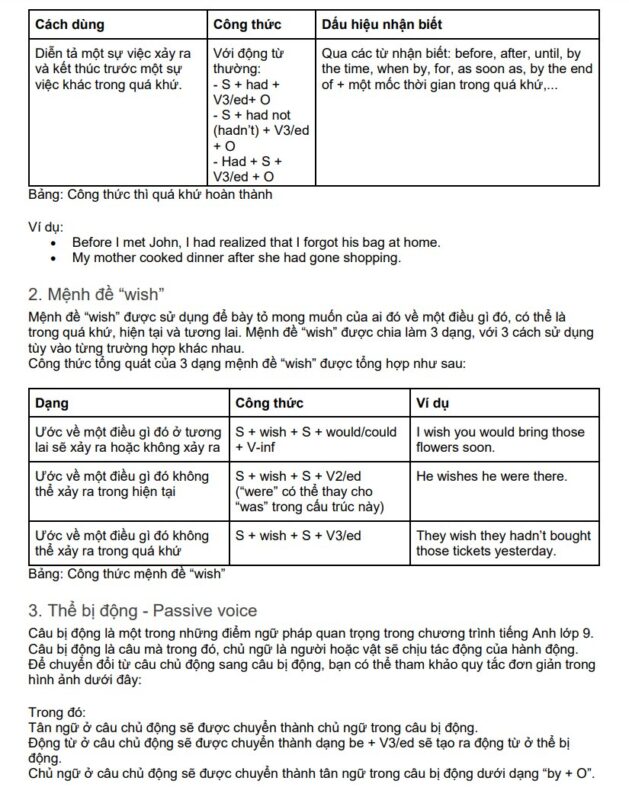 | Cách dùng | Công thức | Dấu hiệu nhận biết |
|---|---|---|
| Diễn tả một sự việc xảy ra và kết thúc trước một sự việc khác trong quá khứ. | Với động từ thường: - S + had + V3/ed+ O - S + had not (hadn't) + V3/ed + O - Had + S + V3/ed + O | Qua các từ nhận biết: before, after, until, by the time, when by, for, as soon as, by the end of + một mốc thời gian trong quá khứ,... |

Bảng: Công thức thì quá khứ hoàn thành

Ví dụ:
- Before I met John, I had realized that I forgot his bag at home.
- My mother cooked dinner after she had gone shopping.

2. Mệnh đề "wish"

Mệnh đề "wish" được sử dụng để bày tỏ mong muốn của ai đó về một điều gì đó, có thể là trong quá khứ, hiện tại và tương lai. Mệnh đề "wish" được chia làm 3 dạng, với 3 cách sử dụng tùy vào từng trường hợp khác nhau.
Công thức tổng quát của 3 dạng mệnh đề "wish" được tổng hợp như sau:

| Dạng | Công thức | Ví dụ |
|---|---|---|
| Ước về một điều gì đó ở tương lai sẽ xảy ra hoặc không xảy ra | S + wish + S + would/could + V-inf | I wish you would bring those flowers soon. |
| Ước về một điều gì đó không thể xảy ra trong hiện tại | S + wish + S + V2/ed ("were" có thể thay cho "was" trong cấu trúc này) | He wishes he were there. |
| Ước về một điều gì đó không thể xảy ra trong quá khứ | S + wish + S + V3/ed | They wish they hadn't bought those tickets yesterday. |

Bảng: Công thức mệnh đề "wish"

3. Thể bị động - Passive voice

Câu bị động là một trong những điểm ngữ pháp quan trọng trong chương trình tiếng Anh lớp 9. Câu bị động là câu mà trong đó, chủ ngữ là người hoặc vật sẽ chịu tác động của hành động. Để chuyển đổi từ câu chủ động sang câu bị động, bạn có thể tham khảo quy tắc đơn giản trong hình ảnh dưới đây:

Trong đó:
Tân ngữ ở câu chủ động sẽ được chuyển thành chủ ngữ trong câu bị động.
Động từ ở câu chủ động sẽ được chuyển thành dạng be + V3/ed sẽ tạo ra động từ ở thể bị động.
Chủ ngữ ở câu chủ động sẽ được chuyển thành tân ngữ trong câu bị động dưới dạng "by + O".